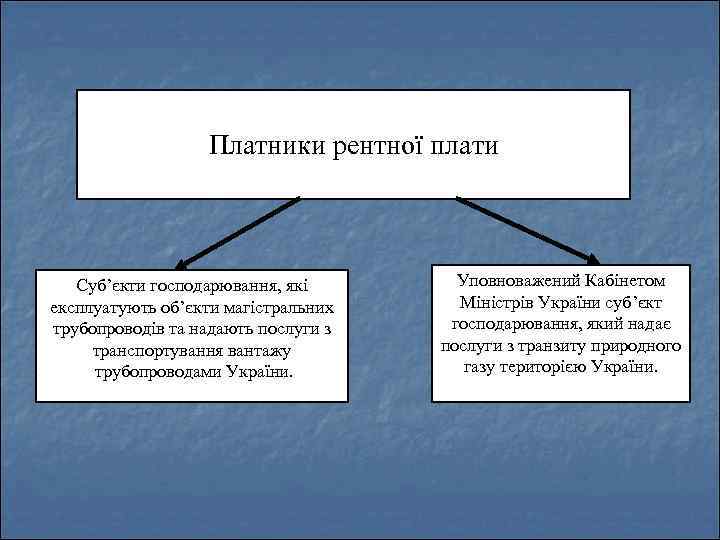 Платники рентної плати

Суб’єкти господарювання, які експлуатують об’єкти магістральних трубопроводів та надають послуги з транспортування вантажу трубопроводами України.

Уповноважений Кабінетом Міністрів України суб’єкт господарювання, який надає послуги з транзиту природного газу територією України.